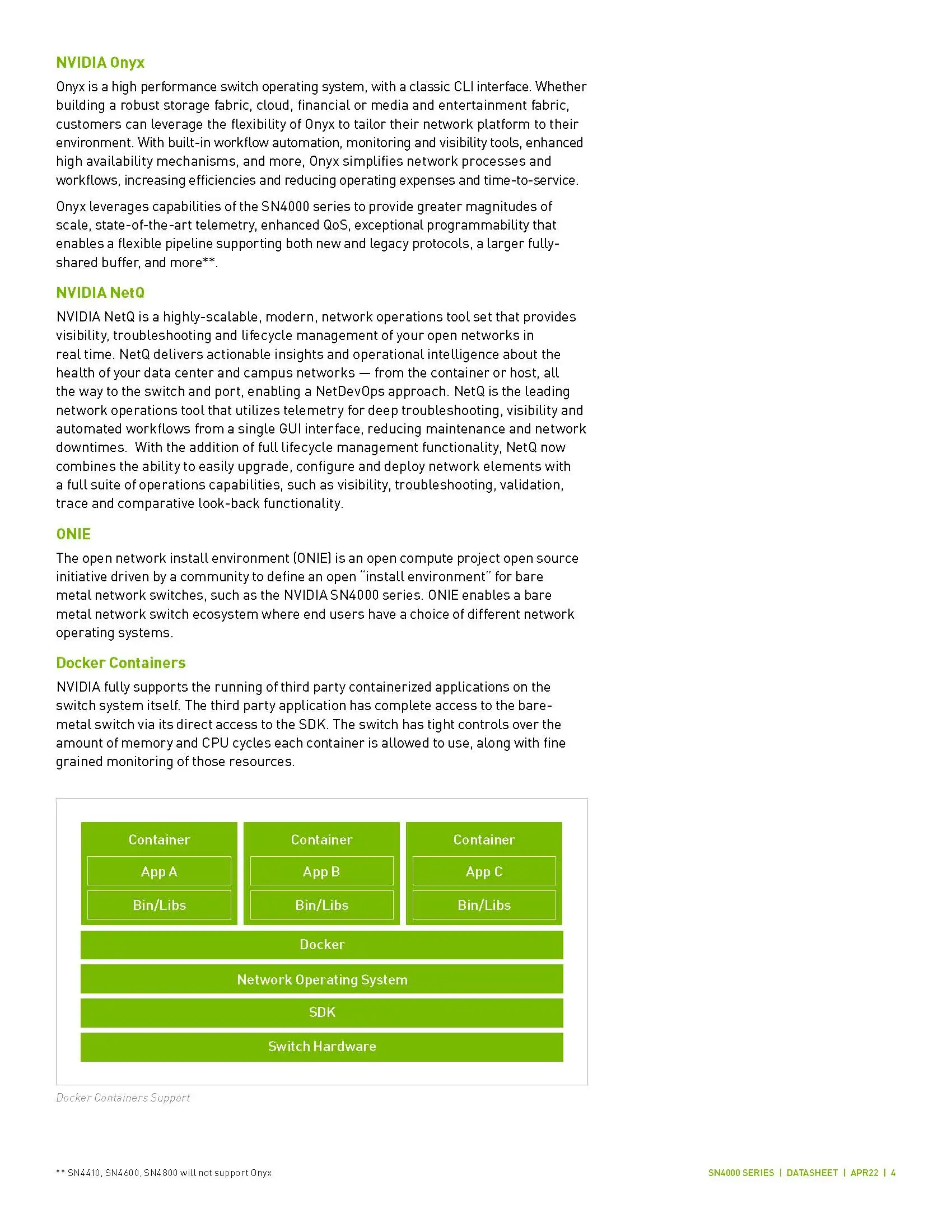 NVIDIA Onyx

Onyx is a high performance switch operating system, with a classic CLI interface. Whether building a robust storage fabric, cloud, financial or media and entertainment fabric, customers can leverage the flexibility of Onyx to tailor their network platform to their environment. With built-in workflow automation, monitoring and visibility tools, enhanced high availability mechanisms, and more, Onyx simplifies network processes and workflows, increasing efficiencies and reducing operating expenses and time-to-service.

Onyx leverages capabilities of the SN4000 series to provide greater magnitudes of scale, state-of-the-art telemetry, enhanced QoS, exceptional programmability that enables a flexible pipeline supporting both new and legacy protocols, a larger fully-shared buffer, and more**.

NVIDIA NetQ

NVIDIA NetQ is a highly-scalable, modern, network operations tool set that provides visibility, troubleshooting and lifecycle management of your open networks in real time. NetQ delivers actionable insights and operational intelligence about the health of your data center and campus networks — from the container or host, all the way to the switch and port, enabling a NetDevOps approach. NetQ is the leading network operations tool that utilizes telemetry for deep troubleshooting, visibility and automated workflows from a single GUI interface, reducing maintenance and network downtimes. With the addition of full lifecycle management functionality, NetQ now combines the ability to easily upgrade, configure and deploy network elements with a full suite of operations capabilities, such as visibility, troubleshooting, validation, trace and comparative look-back functionality.

ONIE

The open network install environment (ONIE) is an open compute project open source initiative driven by a community to define an open "install environment" for bare metal network switches, such as the NVIDIA SN4000 series. ONIE enables a bare metal network switch ecosystem where end users have a choice of different network operating systems.

Docker Containers

NVIDIA fully supports the running of third party containerized applications on the switch system itself. The third party application has complete access to the bare-metal switch via its direct access to the SDK. The switch has tight controls over the amount of memory and CPU cycles each container is allowed to use, along with fine grained monitoring of those resources.

Container
App A
Bin/Libs

Container
App B
Bin/Libs

Container
App C
Bin/Libs

Docker
Network Operating System
SDK
Switch Hardware

Docker Containers Support

** SN4410, SN4600, SN4800 will not support Onyx

SN4000 SERIES | DATASHEET | APR22 | 4